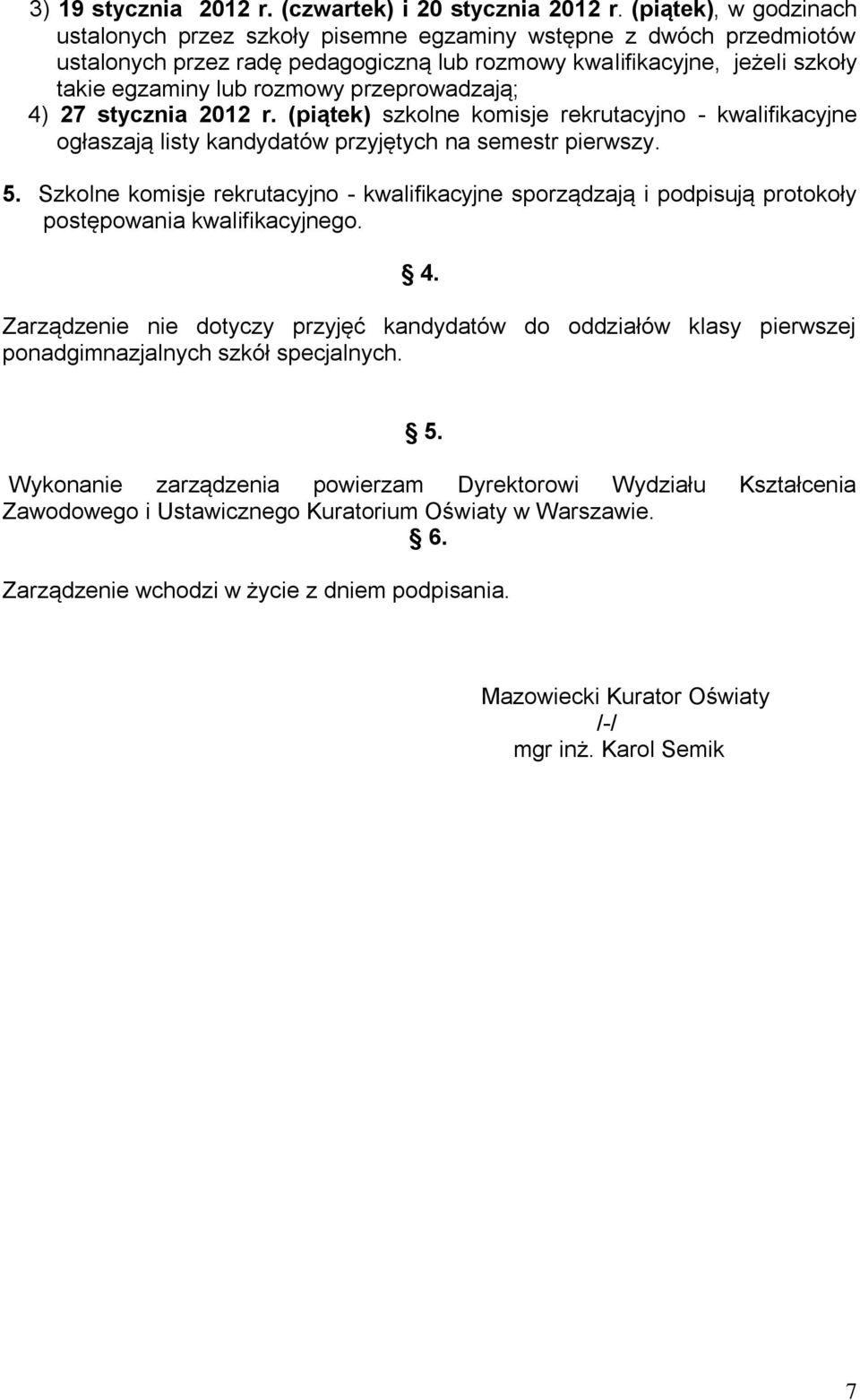 3) 19 stycznia 2012 r. (czwartek) i 20 stycznia 2012 r. (piątek), w godzinach ustalonych przez szkoły pisemne egzaminy wstępne z dwóch przedmiotów ustalonych przez radę pedagogiczną lub rozmowy kwalifikacyjne, jeżeli szkoły takie egzaminy lub rozmowy przeprowadzają;
4) 27 stycznia 2012 r. (piątek) szkolne komisje rekrutacyjno - kwalifikacyjne ogłaszają listy kandydatów przyjętych na semestr pierwszy.

5. Szkolne komisje rekrutacyjno - kwalifikacyjne sporządzają i podpisują protokoły postępowania kwalifikacyjnego.

§ 4.

Zarządzenie nie dotyczy przyjęć kandydatów do oddziałów klasy pierwszej ponadgimnazjalnych szkół specjalnych.

§ 5.

Wykonanie zarządzenia powierzam Dyrektorowi Wydziału Kształcenia Zawodowego i Ustawicznego Kuratorium Oświaty w Warszawie.

§ 6.

Zarządzenie wchodzi w życie z dniem podpisania.

Mazowiecki Kurator Oświaty
/-/
mgr inż. Karol Semik

7